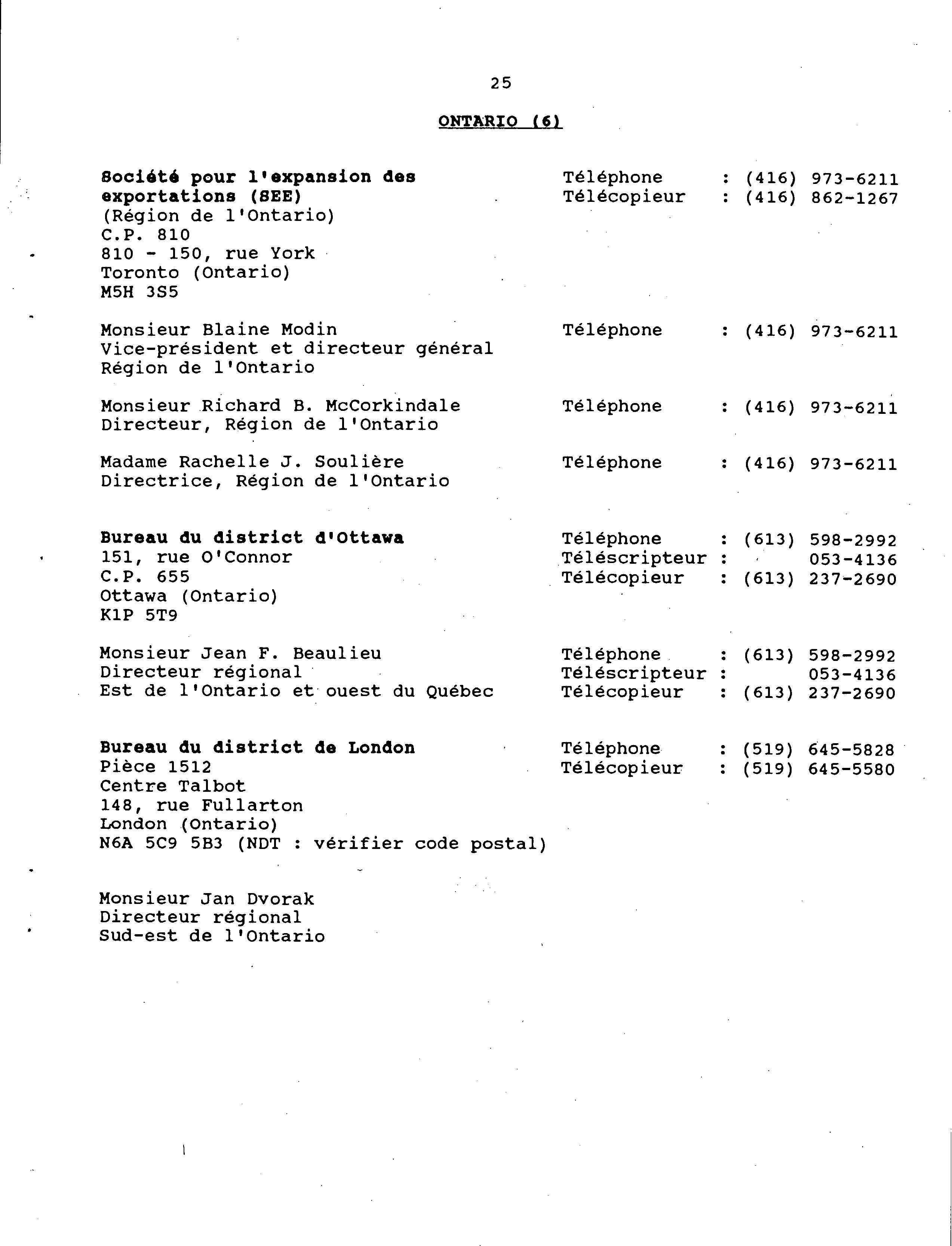 25

ONTARIO (6)

Société pour l'expansion des exportations (SEE)
(Région de l'Ontario)
C.P. 810
810 - 150, rue York
Toronto (Ontario)
M5H 3S5

Téléphone : (416) 973-6211
Télécopieur : (416) 862-1267

Monsieur Blaine Modin
Vice-président et directeur général
Région de l'Ontario

Téléphone : (416) 973-6211

Monsieur Richard B. McCorkindale
Directeur, Région de l'Ontario

Téléphone : (416) 973-6211

Madame Rachelle J. Soulière
Directrice, Région de l'Ontario

Téléphone : (416) 973-6211

Bureau du district d'Ottawa
151, rue O'Connor
C.P. 655
Ottawa (Ontario)
K1P 5T9

Téléphone : (613) 598-2992
Téléscripteur : 053-4136
Télécopieur : (613) 237-2690

Monsieur Jean F. Beaulieu
Directeur régional
Est de l'Ontario et ouest du Québec

Téléphone : (613) 598-2992
Téléscripteur : 053-4136
Télécopieur : (613) 237-2690

Bureau du district de London
Pièce 1512
Centre Talbot
148, rue Fullarton
London (Ontario)
N6A 5C9 5B3 (NDT : vérifier code postal)

Téléphone : (519) 645-5828
Télécopieur : (519) 645-5580

Monsieur Jan Dvorak
Directeur régional
Sud-est de l'Ontario